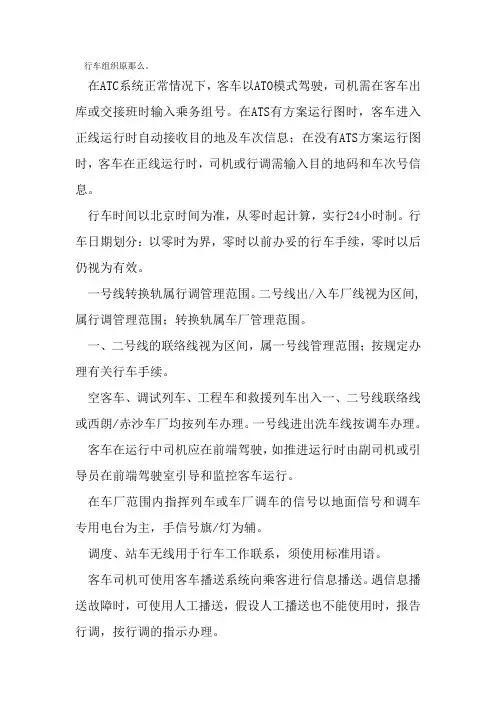 行车组织原那么。

在ATC系统正常情况下，客车以ATO模式驾驶，司机需在客车出库或交接班时输入乘务组号。在ATS有方案运行图时，客车进入正线运行时自动接收目的地及车次信息；在没有ATS方案运行图时，客车在正线运行时，司机或行调需输入目的地码和车次号信息。

行车时间以北京时间为准，从零时起计算，实行24小时制。行车日期划分：以零时为界，零时以前办妥的行车手续，零时以后仍视为有效。

一号线转换轨属行调管理范围。二号线出/入车厂线视为区间，属行调管理范围；转换轨属车厂管理范围。

一、二号线的联络线视为区间，属一号线管理范围；按规定办理有关行车手续。

空客车、调试列车、工程车和救援列车出入一、二号线联络线或西朗/赤沙车厂均按列车办理。一号线进出洗车线按调车办理。

客车在运行中司机应在前端驾驶，如推进运行时由副司机或引导员在前端驾驶室引导和监控客车运行。

在车厂范围内指挥列车或车厂调车的信号以地面信号和调车专用电台为主，手信号旗/灯为辅。

调度、站车无线用于行车工作联系，须使用标准用语。

客车司机可使用客车播送系统向乘客进行信息播送。遇信息播送故障时，可使用人工播送，假设人工播送也不能使用时，报告行调，按行调的指示办理。